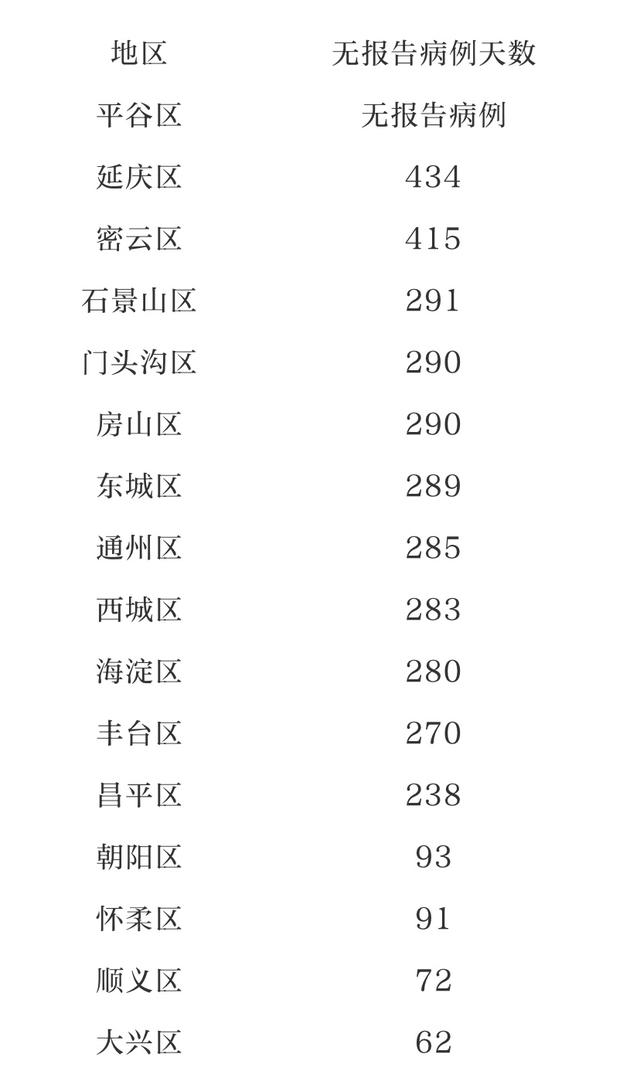 | 地区 | 无报告病例天数 |
|---|---|
| 平谷区 | 无报告病例 |
| 延庆区 | 434 |
| 密云区 | 415 |
| 石景山区 | 291 |
| 门头沟区 | 290 |
| 房山区 | 290 |
| 东城区 | 289 |
| 通州区 | 285 |
| 西城区 | 283 |
| 海淀区 | 280 |
| 丰台区 | 270 |
| 昌平区 | 238 |
| 朝阳区 | 93 |
| 怀柔区 | 91 |
| 顺义区 | 72 |
| 大兴区 | 62 |